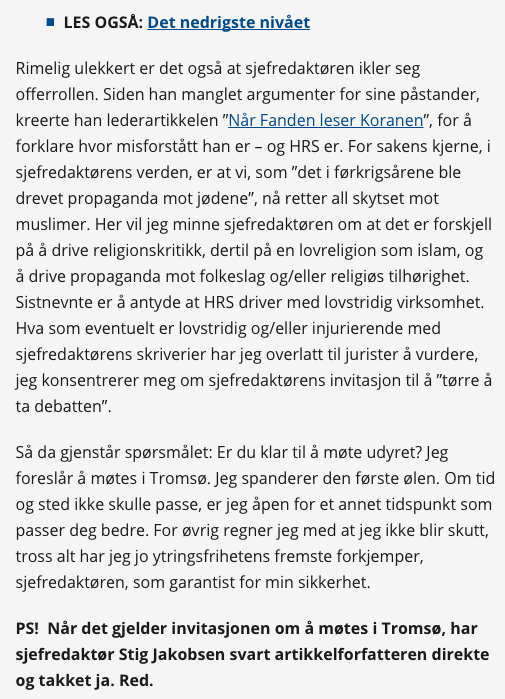 LES OGSÅ: Det nedrigste nivået

Rimelig ulekkert er det også at sjefredaktøren ikler seg offerrollen. Siden han manglet argumenter for sine påstander, kreerte han lederartikkelen ”Når Fanden leser Koranen”, for å forklare hvor misforstått han er – og HRS er. For sakens kjerne, i sjefredaktørens verden, er at vi, som ”det i førkrigsårene ble drevet propaganda mot jødene”, nå retter all skytset mot muslimer. Her vil jeg minne sjefredaktøren om at det er forskjell på å drive religionskritikk, dertil på en lovreligion som islam, og å drive propaganda mot folkeslag og/eller religiøs tilhørighet. Sistnevnte er å antyde at HRS driver med lovstridig virksomhet. Hva som eventuelt er lovstridig og/eller injurierende med sjefredaktørens skriverier har jeg overlatt til jurister å vurdere, jeg konsentrerer meg om sjefredaktørens invitasjon til å ”tørre å ta debatten”.

Så da gjenstår spørsmålet: Er du klar til å møte udyret? Jeg foreslår å møtes i Tromsø. Jeg spanderer den første ølen. Om tid og sted ikke skulle passe, er jeg åpen for et annet tidspunkt som passer deg bedre. For øvrig regner jeg med at jeg ikke blir skutt, tross alt har jeg jo ytringsfrihetens fremste forkjemper, sjefredaktøren, som garantist for min sikkerhet.

PS! Når det gjelder invitasjonen om å møtes i Tromsø, har sjefredaktør Stig Jakobsen svart artikkelforfatteren direkte og takket ja. Red.